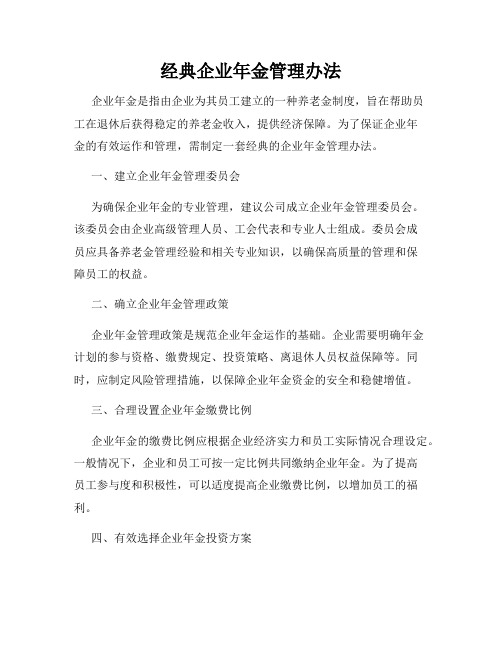 经典企业年金管理办法

企业年金是指由企业为其员工建立的一种养老金制度，旨在帮助员工在退休后获得稳定的养老金收入，提供经济保障。为了保证企业年金的有效运作和管理，需制定一套经典的企业年金管理办法。

一、建立企业年金管理委员会

为确保企业年金的专业管理，建议公司成立企业年金管理委员会。该委员会由企业高级管理人员、工会代表和专业人士组成。委员会成员应具备养老金管理经验和相关专业知识，以确保高质量的管理和保障员工的权益。

二、确立企业年金管理政策

企业年金管理政策是规范企业年金运作的基础。企业需要明确年金计划的参与资格、缴费规定、投资策略、离退休人员权益保障等。同时，应制定风险管理措施，以保障企业年金资金的安全和稳健增值。

三、合理设置企业年金缴费比例

企业年金的缴费比例应根据企业经济实力和员工实际情况合理设定。一般情况下，企业和员工可按一定比例共同缴纳企业年金。为了提高员工参与度和积极性，可以适度提高企业缴费比例，以增加员工的福利。

四、有效选择企业年金投资方案